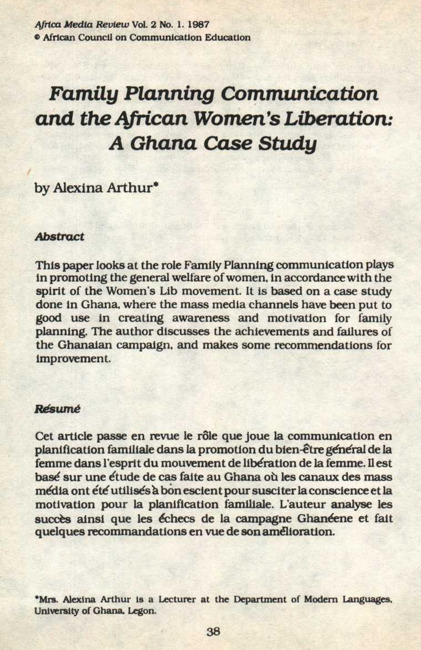 Africa Media Review Vol. 2 No. 1. 1987
© African Council on Communication Education

Family Planning Communication and the African Women's Liberation: A Ghana Case Study

by Alexina Arthur*

Abstract

This paper looks at the role Family Planning communication plays in promoting the general welfare of women, in accordance with the spirit of the Women's Lib movement. It is based on a case study done in Ghana, where the mass media channels have been put to good use in creating awareness and motivation for family planning. The author discusses the achievements and failures of the Ghanaian campaign, and makes some recommendations for improvement.

Résumé

Cet article passe en revue le rôle que joue la communication en planification familiale dans la promotion du bien-être général de la femme dans l'esprit du mouvement de libération de la femme. Il est basé sur une étude de cas faite au Ghana où les canaux des mass média ont été utilisés à bon escient pour susciter la conscience et la motivation pour la planification familiale. L'auteur analyse les succès ainsi que les échecs de la campagne Ghanéene et fait quelques recommandations en vue de son amélioration.

*Mrs. Alexina Arthur is a Lecturer at the Department of Modern Languages, University of Ghana, Legon.

38